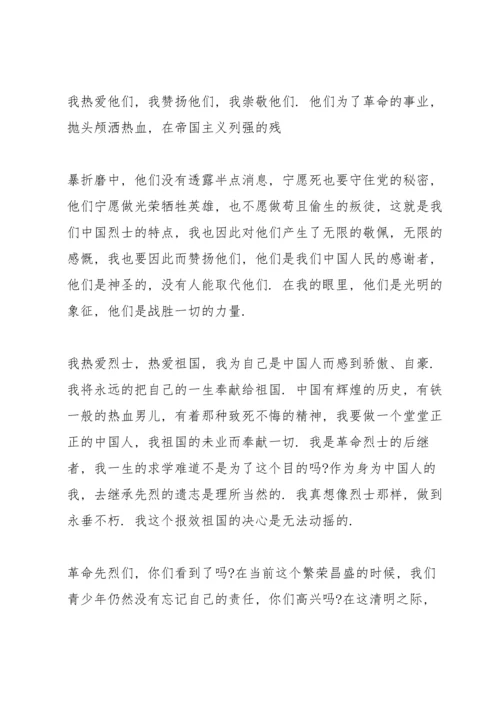 我热爱他们，我赞扬他们，我崇敬他们．他们为了革命的事业，抛头颅洒热血，在帝国主义列强的残

暴折磨中，他们没有透露半点消息，宁愿死也要守住党的秘密，他们宁愿做光荣牺牲英雄，也不愿做苟且偷生的叛徒，这就是我们中国烈士的特点，我也因此对他们产生了无限的敬佩，无限的感慨，我也要因此而赞扬他们，他们是我们中国人民的感谢者，他们是神圣的，没有人能取代他们．在我的眼里，他们是光明的象征，他们是战胜一切的力量．

我热爱烈士，热爱祖国，我为自己是中国人而感到骄傲、自豪．我将永远的把自己的一生奉献给祖国．中国有辉煌的历史，有铁一般的热血男儿，有着那种致死不悔的精神，我要做一个堂堂正正的中国人，我祖国的未业而奉献一切．我是革命烈士的后继者，我一生的求学难道不是为了这个目的吗?作为身为中国人的我，去继承先烈的遗志是理所当然的．我真想像烈士那样，做到永垂不朽．我这个报效祖国的决心是无法动摇的．

革命先烈们，你们看到了吗?在当前这个繁荣昌盛的时候，我们青少年仍然没有忘记自己的责任，你们高兴吗?在这清明之际，